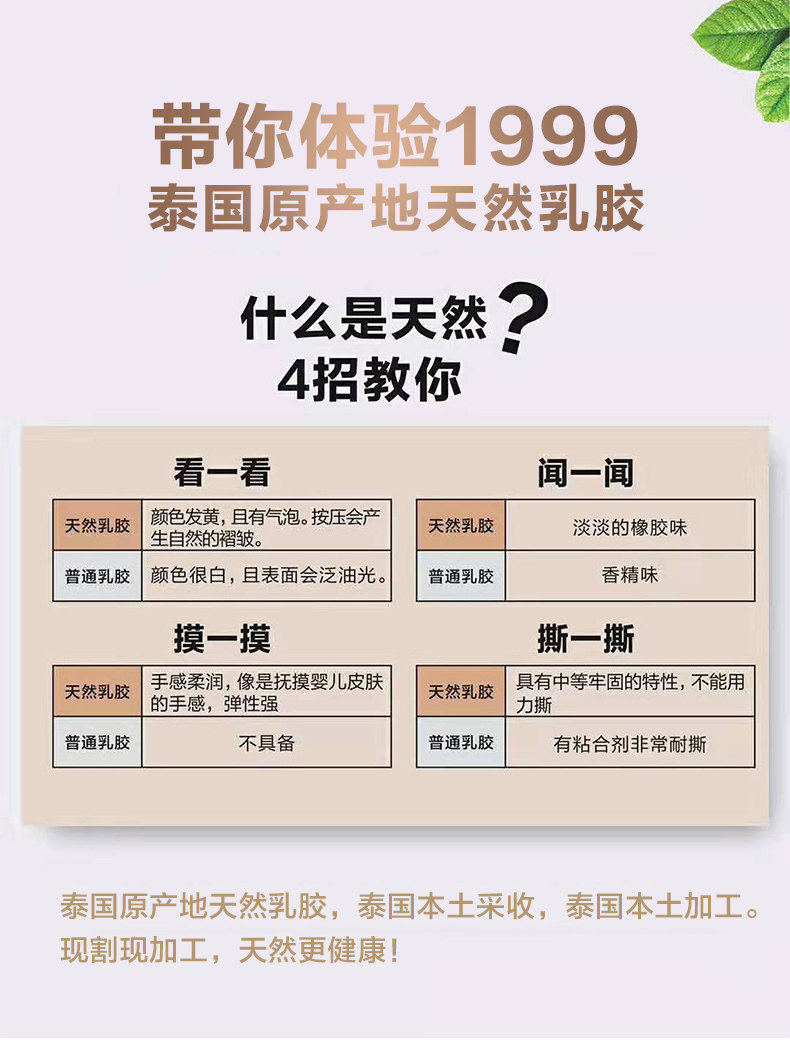 带你体验1999
泰国原产地天然乳胶

什么是天然?
4招教你

看一看

| 天然乳胶 | 颜色发黄，且有气泡。按压会产生自然的褶皱。 |
|---|---|
| 普通乳胶 | 颜色很白，且表面会泛油光。 |

摸一摸

| 天然乳胶 | 手感柔润，像是抚摸婴儿皮肤的手感，弹性强 |
|---|---|
| 普通乳胶 | 不具备 |

闻一闻

| 天然乳胶 | 淡淡的橡胶味 |
|---|---|
| 普通乳胶 | 香精味 |

撕一撕

| 天然乳胶 | 具有中等牢固的特性，不能用力撕 |
|---|---|
| 普通乳胶 | 有粘合剂非常耐撕 |

泰国原产地天然乳胶，泰国本土采收，泰国本土加工。现割现加工，天然更健康!